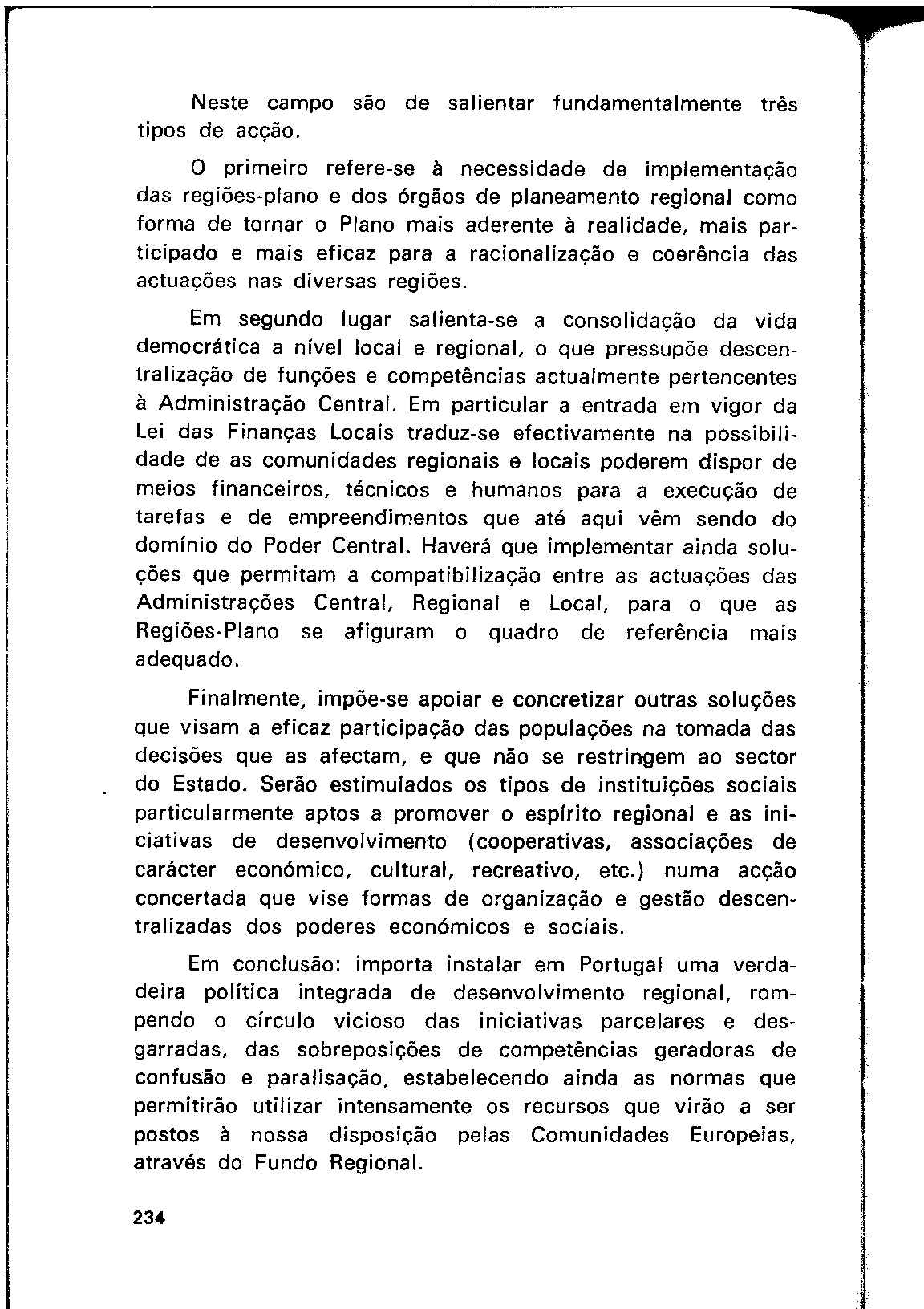 Neste campo são de salientar fundamentalmente três tipos de acção.

O primeiro refere-se à necessidade de implementação das regiões-plano e dos órgãos de planeamento regional como forma de tornar o Plano mais aderente à realidade, mais participado e mais eficaz para a racionalização e coerência das actuações nas diversas regiões.

Em segundo lugar salienta-se a consolidação da vida democrática a nível local e regional, o que pressupõe descentralização de funções e competências actualmente pertencentes à Administração Central. Em particular a entrada em vigor da Lei das Finanças Locais traduz-se efectivamente na possibilidade de as comunidades regionais e locais poderem dispor de meios financeiros, técnicos e humanos para a execução de tarefas e de empreendimentos que até aqui vêm sendo do domínio do Poder Central. Haverá que implementar ainda soluções que permitam a compatibilização entre as actuações das Administrações Central, Regional e Local, para o que as Regiões-Plano se afiguram o quadro de referência mais adequado.

Finalmente, impõe-se apoiar e concretizar outras soluções que visam a eficaz participação das populações na tomada das decisões que as afectam, e que não se restringem ao sector do Estado. Serão estimulados os tipos de instituições sociais particularmente aptos a promover o espírito regional e as iniciativas de desenvolvimento (cooperativas, associações de carácter económico, cultural, recreativo, etc.) numa acção concertada que vise formas de organização e gestão descentralizadas dos poderes económicos e sociais.

Em conclusão: importa instalar em Portugal uma verdadeira política integrada de desenvolvimento regional, rompendo o círculo vicioso das iniciativas parcelares e desgarradas, das sobreposições de competências geradoras de confusão e paralisação, estabelecendo ainda as normas que permitirão utilizar intensamente os recursos que virão a ser postos à nossa disposição pelas Comunidades Europeias, através do Fundo Regional.

234